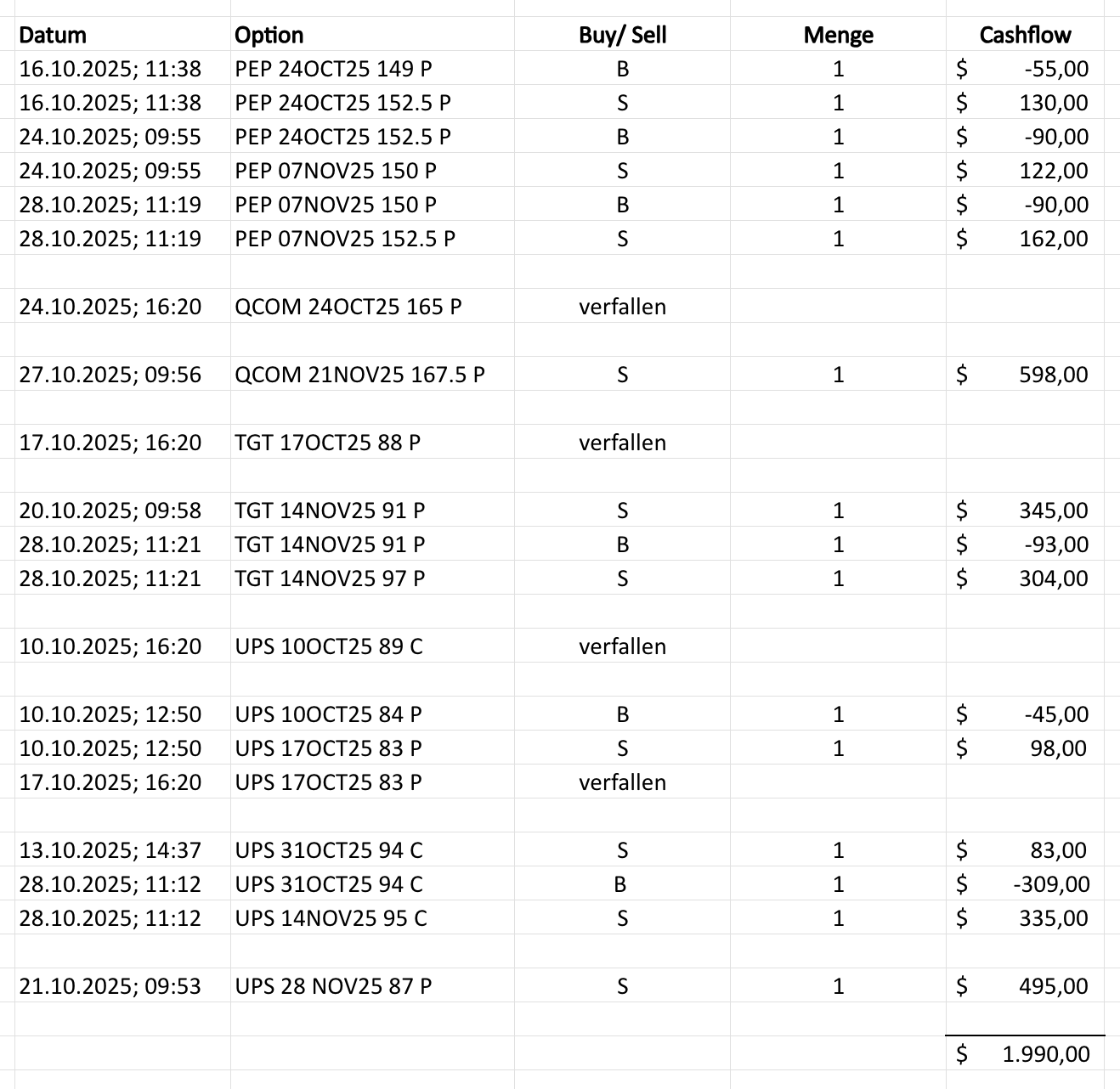 | Datum | Option | Buy/ Sell | Menge | Cashflow |
|---|---|---|---|---|
| 16.10.2025; 11:38 | PEP 24OCT25 149 P | B | 1 | $ -55,00 |
| 16.10.2025; 11:38 | PEP 24OCT25 152.5 P | S | 1 | $ 130,00 |
| 24.10.2025; 09:55 | PEP 24OCT25 152.5 P | B | 1 | $ -90,00 |
| 24.10.2025; 09:55 | PEP 07NOV25 150 P | S | 1 | $ 122,00 |
| 28.10.2025; 11:19 | PEP 07NOV25 150 P | B | 1 | $ -90,00 |
| 28.10.2025; 11:19 | PEP 07NOV25 152.5 P | S | 1 | $ 162,00 |
| | | | | |
| 24.10.2025; 16:20 | QCOM 24OCT25 165 P | verfallen | | |
| | | | | |
| 27.10.2025; 09:56 | QCOM 21NOV25 167.5 P | S | 1 | $ 598,00 |
| | | | | |
| 17.10.2025; 16:20 | TGT 17OCT25 88 P | verfallen | | |
| | | | | |
| 20.10.2025; 09:58 | TGT 14NOV25 91 P | S | 1 | $ 345,00 |
| 28.10.2025; 11:21 | TGT 14NOV25 91 P | B | 1 | $ -93,00 |
| 28.10.2025; 11:21 | TGT 14NOV25 97 P | S | 1 | $ 304,00 |
| | | | | |
| 10.10.2025; 16:20 | UPS 10OCT25 89 C | verfallen | | |
| | | | | |
| 10.10.2025; 12:50 | UPS 10OCT25 84 P | B | 1 | $ -45,00 |
| 10.10.2025; 12:50 | UPS 17OCT25 83 P | S | 1 | $ 98,00 |
| 17.10.2025; 16:20 | UPS 17OCT25 83 P | verfallen | | |
| | | | | |
| 13.10.2025; 14:37 | UPS 31OCT25 94 C | S | 1 | $ 83,00 |
| 28.10.2025; 11:12 | UPS 31OCT25 94 C | B | 1 | $ -309,00 |
| 28.10.2025; 11:12 | UPS 14NOV25 95 C | S | 1 | $ 335,00 |
| | | | | |
| 21.10.2025; 09:53 | UPS 28 NOV25 87 P | S | 1 | $ 495,00 |
| | | | | |
| | | | | $ 1.990,00 |